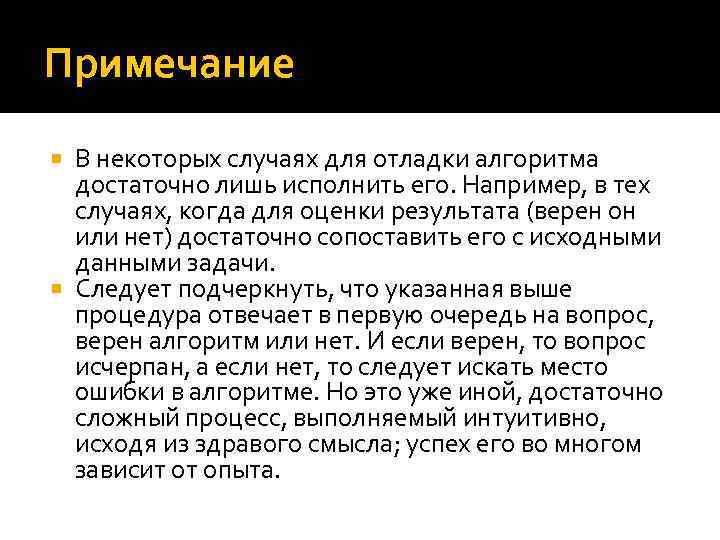 Примечание

В некоторых случаях для отладки алгоритма достаточно лишь исполнить его. Например, в тех случаях, когда для оценки результата (верен он или нет) достаточно сопоставить его с исходными данными задачи.

Следует подчеркнуть, что указанная выше процедура отвечает в первую очередь на вопрос, верен алгоритм или нет. И если верен, то вопрос исчерпан, а если нет, то следует искать место ошибки в алгоритме. Но это уже иной, достаточно сложный процесс, выполняемый интуитивно, исходя из здравого смысла; успех его во многом зависит от опыта.